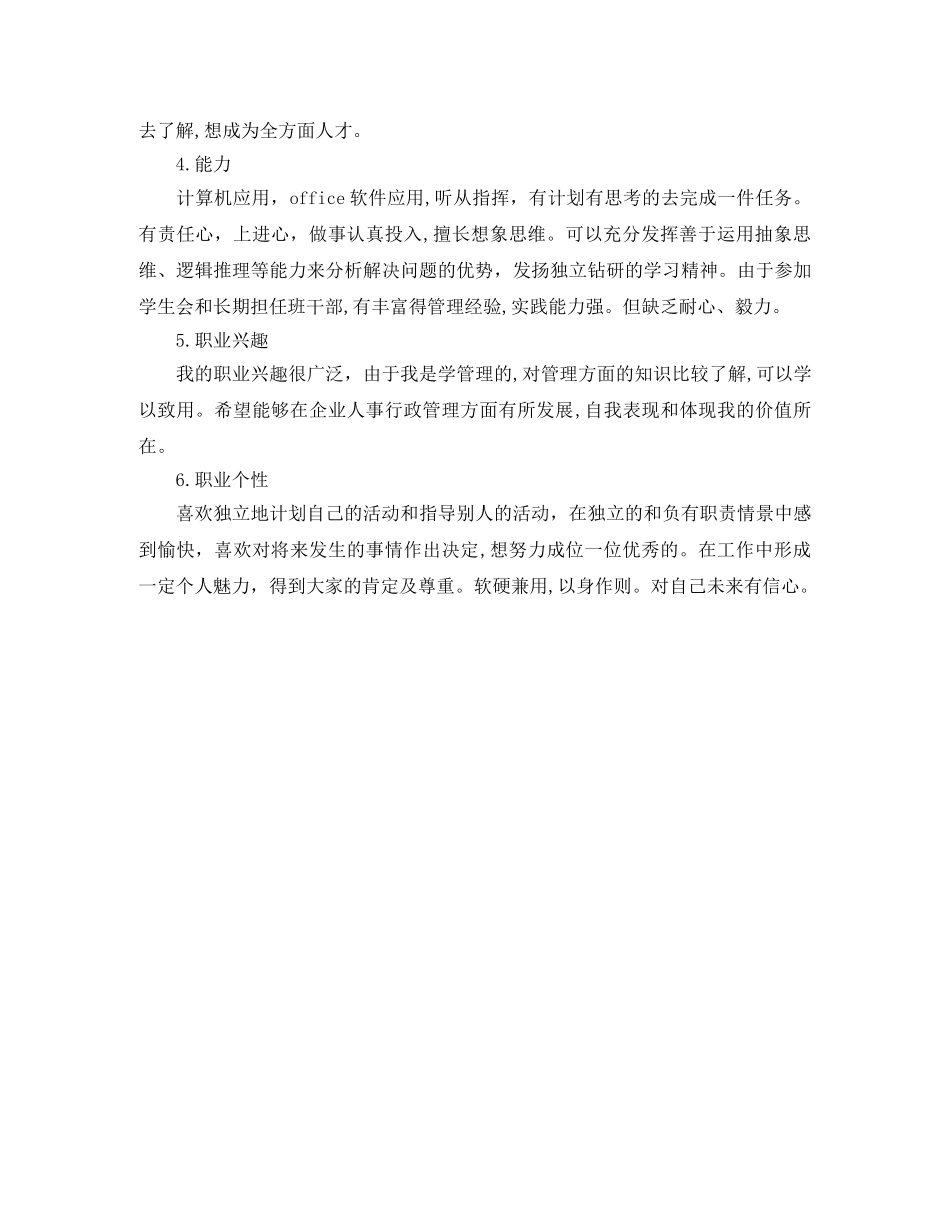 去了解,想成为全方面人才。

4.能力

计算机应用，office 软件应用,听从指挥，有计划有思考的去完成一件任务。有责任心，上进心，做事认真投入,擅长想象思维。可以充分发挥善于运用抽象思维、逻辑推理等能力来分析解决问题的优势，发扬独立钻研的学习精神。由于参加学生会和长期担任班干部,有丰富得管理经验,实践能力强。但缺乏耐心、毅力。

5.职业兴趣

我的职业兴趣很广泛，由于我是学管理的,对管理方面的知识比较了解,可以学以致用。希望能够在企业人事行政管理方面有所发展,自我表现和体现我的价值所在。

6.职业个性

喜欢独立地计划自己的活动和指导别人的活动，在独立的和负有职责情景中感到愉快，喜欢对将来发生的事情作出决定,想努力成位一位优秀的。在工作中形成一定个人魅力，得到大家的肯定及尊重。软硬兼用,以身作则。对自己未来有信心。